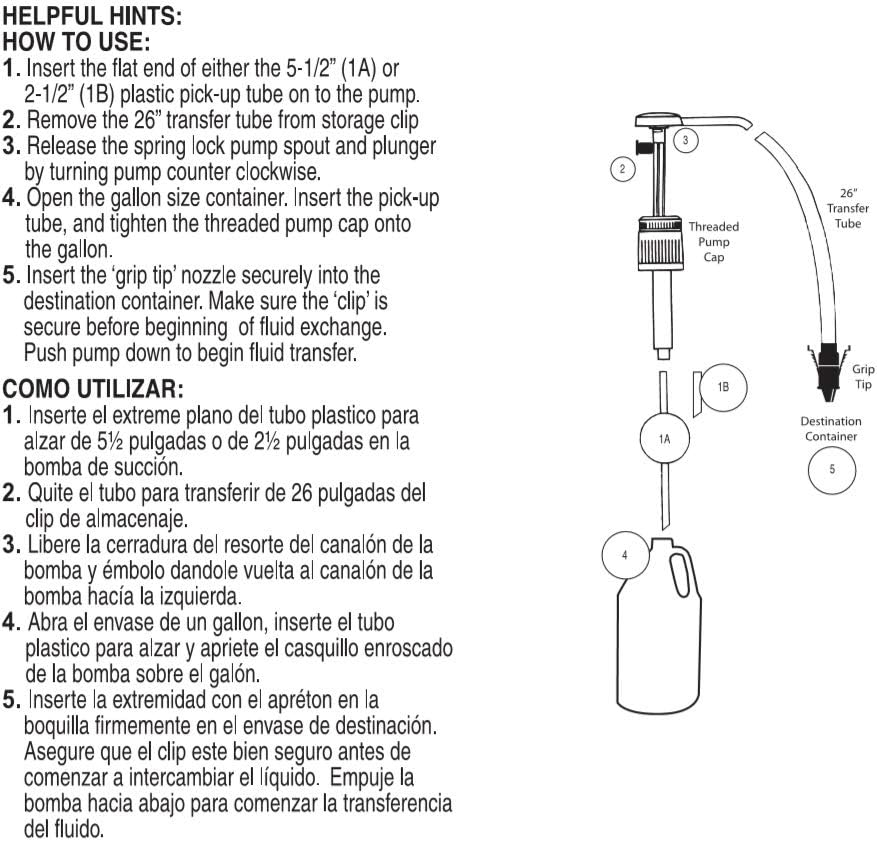 HELPFUL HINTS:
HOW TO USE:
1. Insert the flat end of either the 5-1/2" (1A) or 2-1/2" (1B) plastic pick-up tube on to the pump.
2. Remove the 26" transfer tube from storage clip
3. Release the spring lock pump spout and plunger by turning pump counter clockwise.
4. Open the gallon size container. Insert the pick-up tube, and tighten the threaded pump cap onto the gallon.
5. Insert the 'grip tip' nozzle securely into the destination container. Make sure the 'clip' is secure before beginning of fluid exchange. Push pump down to begin fluid transfer.

COMO UTILIZAR:
1. Inserte el extreme plano del tubo plastico para alzar de 5½ pulgadas o de 2½ pulgadas en la bomba de succión.
2. Quite el tubo para transferir de 26 pulgadas del clip de almacenaje.
3. Libere la cerradura del resorte del canalón de la bomba y émbolo dandole vuelta al canalón de la bomba hacía la izquierda.
4. Abra el envase de un gallon, inserte el tubo plastico para alzar y apriete el casquillo enroscado de la bomba sobre el galón.
5. Inserte la extremidad con el apréton en la boquilla firmemente en el envase de destinación. Asegure que el clip este bien seguro antes de comenzar a intercambiar el líquido. Empuje la bomba hacia abajo para comenzar la transferencia del fluido.

3
2
26" Transfer Tube
Threaded Pump Cap
Grip Tip
1B
1A
Destination Container
5
4